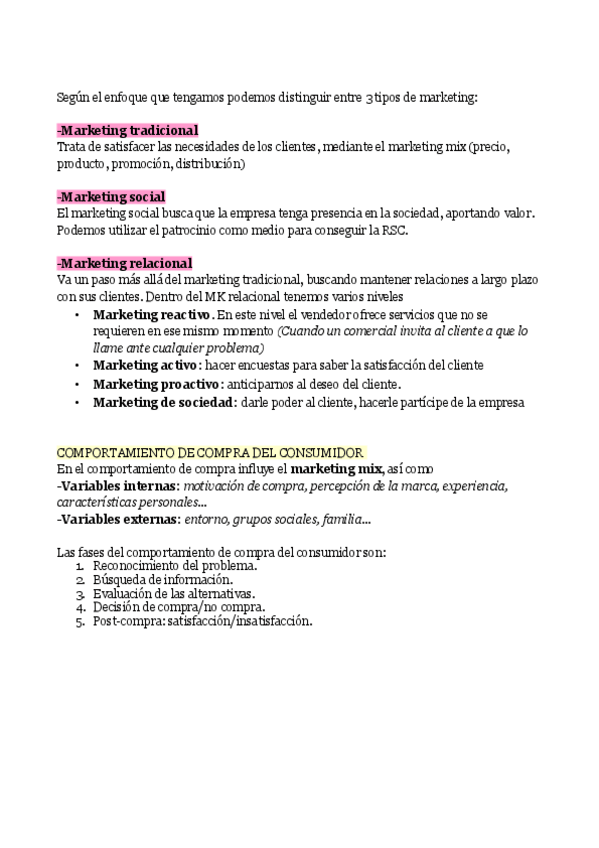 Según el enfoque que tengamos podemos distinguir entre 3 tipos de marketing:

-Marketing tradicional
Trata de satisfacer las necesidades de los clientes, mediante el marketing mix (precio, producto, promoción, distribución)

-Marketing social
El marketing social busca que la empresa tenga presencia en la sociedad, aportando valor. Podemos utilizar el patrocinio como medio para conseguir la RSC.

-Marketing relacional
Va un paso más allá del marketing tradicional, buscando mantener relaciones a largo plazo con sus clientes. Dentro del MK relacional tenemos varios niveles
• Marketing reactivo. En este nivel el vendedor ofrece servicios que no se requieren en ese mismo momento (Cuando un comercial invita al cliente a que lo llame ante cualquier problema)
• Marketing activo: hacer encuestas para saber la satisfacción del cliente
• Marketing proactivo: anticiparnos al deseo del cliente.
• Marketing de sociedad: darle poder al cliente, hacerle partícipe de la empresa

COMPORTAMIENTO DE COMPRA DEL CONSUMIDOR
En el comportamiento de compra influye el marketing mix, así como
-Variables internas: motivación de compra, percepción de la marca, experiencia, características personales...
-Variables externas: entorno, grupos sociales, familia...

Las fases del comportamiento de compra del consumidor son:
1. Reconocimiento del problema.
2. Búsqueda de información.
3. Evaluación de las alternativas.
4. Decisión de compra/no compra.
5. Post-compra: satisfacción/insatisfacción.